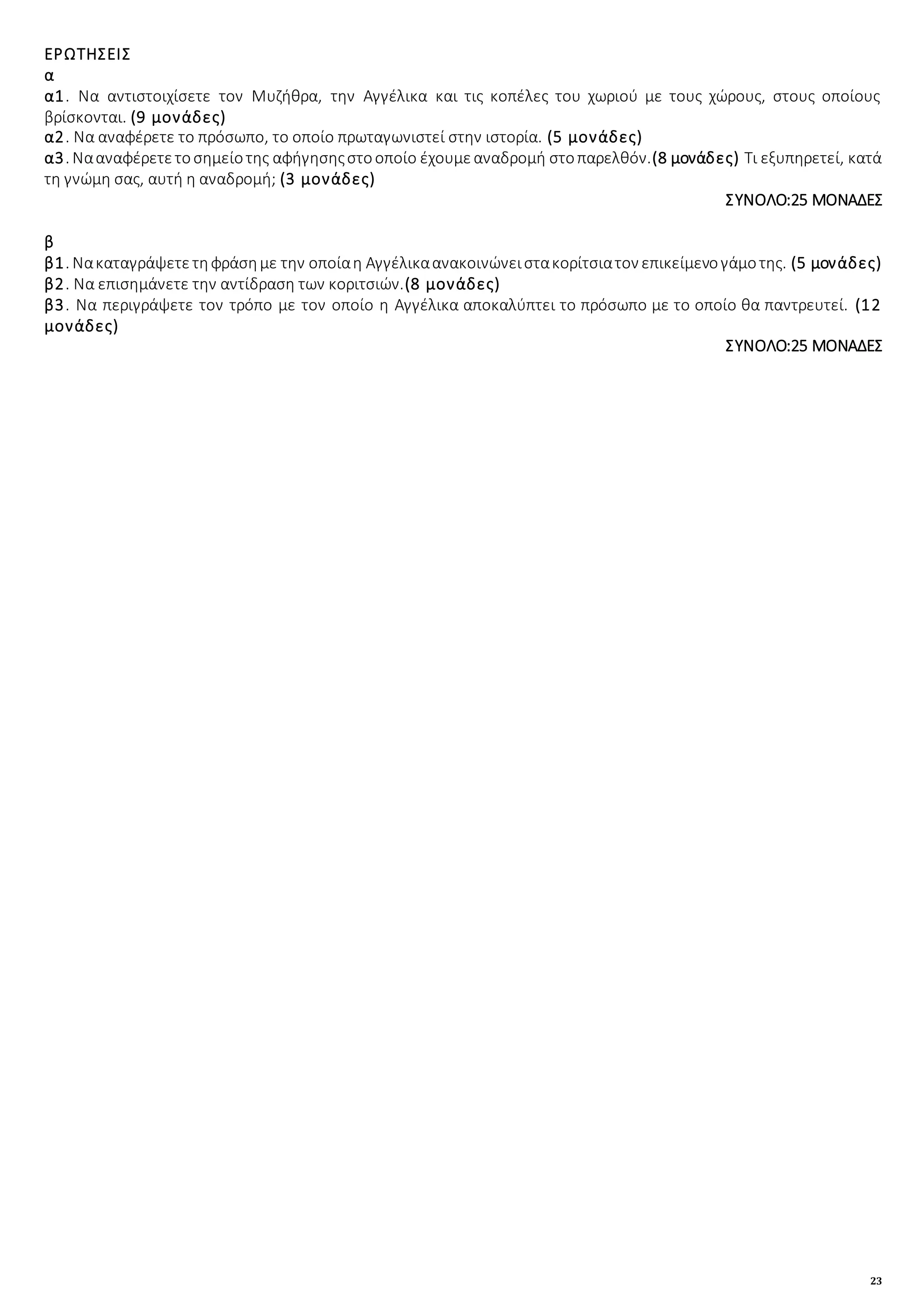 ΕΡΩΤΗΣΕΙΣ
α
α1. Να αντιστοιχίσετε τον Μυζήθρα, την Αγγέλικα και τις κοπέλες του χωριού με τους χώρους, στους οποίους βρίσκονται. (9 μονάδες)
α2. Να αναφέρετε το πρόσωπο, το οποίο πρωταγωνιστεί στην ιστορία. (5 μονάδες)
α3. Να αναφέρετε το σημείο της αφήγησης στο οποίο έχουμε αναδρομή στο παρελθόν.(8 μονάδες) Τι εξυπηρετεί, κατά τη γνώμη σας, αυτή η αναδρομή; (3 μονάδες)

ΣΥΝΟΛΟ:25 ΜΟΝΑΔΕΣ

β
β1. Να καταγράψετε τη φράση με την οποία η Αγγέλικα ανακοινώνει στα κορίτσια τον επικείμενο γάμο της. (5 μονάδες)
β2. Να επισημάνετε την αντίδραση των κοριτσιών.(8 μονάδες)
β3. Να περιγράψετε τον τρόπο με τον οποίο η Αγγέλικα αποκαλύπτει το πρόσωπο με το οποίο θα παντρευτεί. (12 μονάδες)

ΣΥΝΟΛΟ:25 ΜΟΝΑΔΕΣ

23